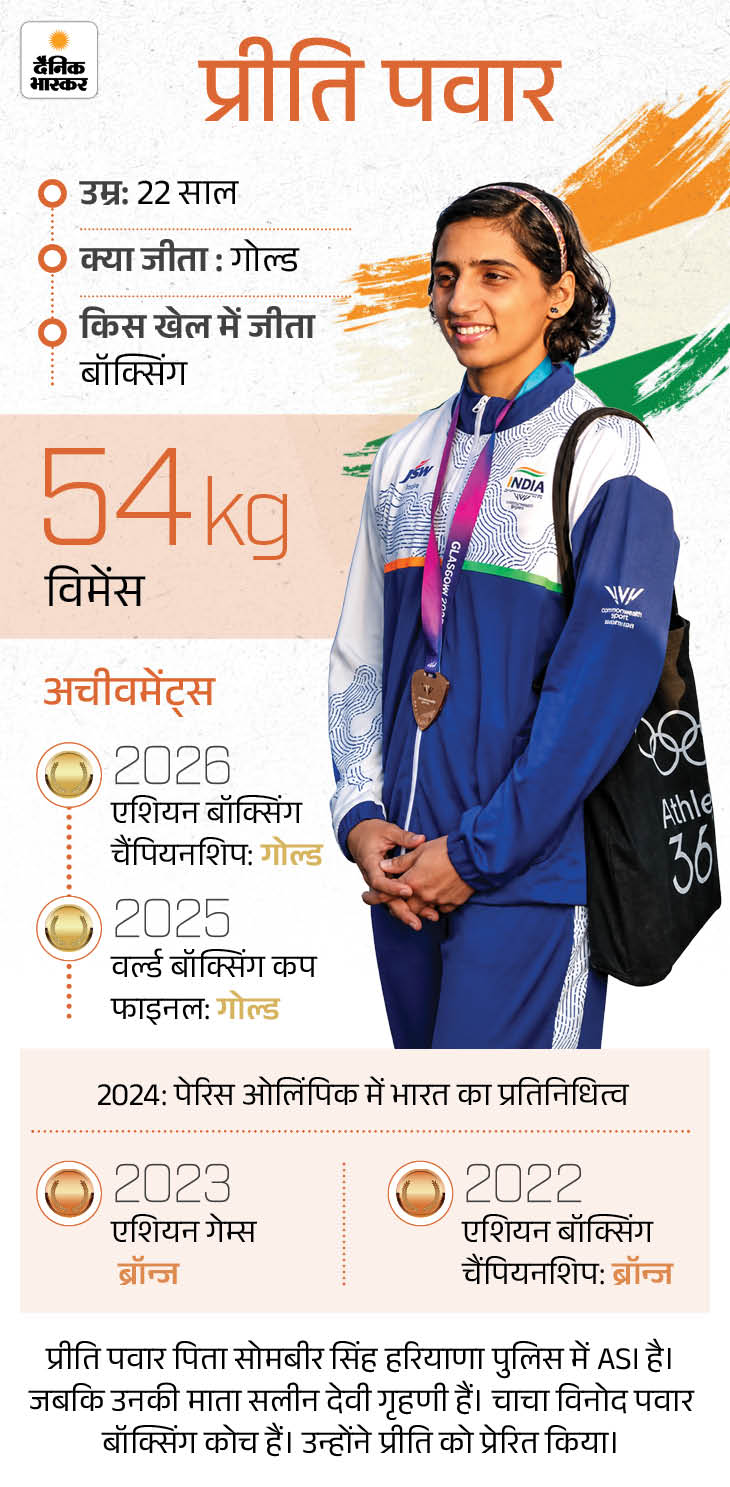 दैनिक भास्कर

प्रीति पवार

उम्र: 22 साल

क्या जीता : गोल्ड

किस खेल में जीता
बॉक्सिंग

54 kg
विमेंस

अचीवमेंट्स

2026
एशियन बॉक्सिंग चैंपियनशिप: गोल्ड

2025
वर्ल्ड बॉक्सिंग कप फाइनल: गोल्ड

2024: पेरिस ओलिंपिक में भारत का प्रतिनिधित्व

2023
एशियन गेम्स
ब्रॉन्ज

2022
एशियन बॉक्सिंग चैंपियनशिप: ब्रॉन्ज

प्रीति पवार पिता सोमबीर सिंह हरियाणा पुलिस में ASI है। जबकि उनकी माता सलीन देवी गृहणी हैं। चाचा विनोद पवार बॉक्सिंग कोच हैं। उन्होंने प्रीति को प्रेरित किया।